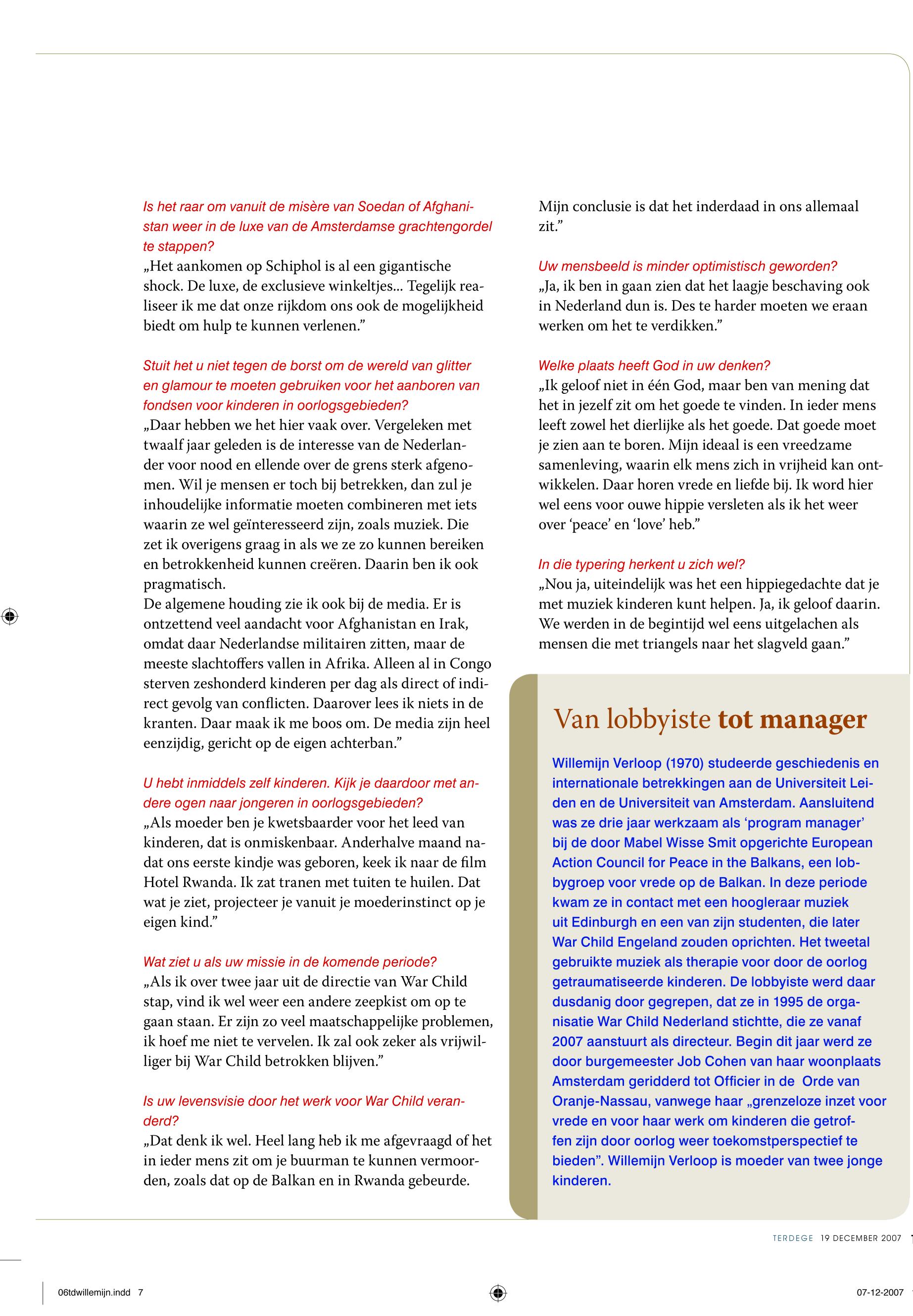 Is het raar om vanuit de misère van Soedan of Afghanistan weer in de luxe van de Amsterdamse grachtengordel te stappen?
„Het aankomen op Schiphol is al een gigantische shock. De luxe, de exclusieve winkeltjes... Tegelijk realiseer ik me dat onze rijkdom ons ook de mogelijkheid biedt om hulp te kunnen verlenen.”

Stuit het u niet tegen de borst om de wereld van glitter en glamour te moeten gebruiken voor het aanboren van fondsen voor kinderen in oorlogsgebieden?
„Daar hebben we het hier vaak over. Vergeleken met twaalf jaar geleden is de interesse van de Nederlander voor nood en ellende over de grens sterk afgenomen. Wil je mensen er toch bij betrekken, dan zul je inhoudelijke informatie moeten combineren met iets waarin ze wel geïnteresseerd zijn, zoals muziek. Die zet ik overigens graag in als we ze zo kunnen bereiken en betrokkenheid kunnen creëren. Daarin ben ik ook pragmatisch.
De algemene houding zie ik ook bij de media. Er is ontzettend veel aandacht voor Afghanistan en Irak, omdat daar Nederlandse militairen zitten, maar de meeste slachtoffers vallen in Afrika. Alleen al in Congo sterven zeshonderd kinderen per dag als direct of indirect gevolg van conflicten. Daarover lees ik niets in de kranten. Daar maak ik me boos om. De media zijn heel eenzijdig, gericht op de eigen achterban.”

U hebt inmiddels zelf kinderen. Kijk je daardoor met andere ogen naar jongeren in oorlogsgebieden?
„Als moeder ben je kwetsbaarder voor het leed van kinderen, dat is onmiskenbaar. Anderhalve maand nadat ons eerste kindje was geboren, keek ik naar de film Hotel Rwanda. Ik zat tranen met tuiten te huilen. Dat wat je ziet, projecteer je vanuit je moederinstinct op je eigen kind.”

Wat ziet u als uw missie in de komende periode?
„Als ik over twee jaar uit de directie van War Child stap, vind ik wel weer een andere zeepkist om op te gaan staan. Er zijn zo veel maatschappelijke problemen, ik hoef me niet te vervelen. Ik zal ook zeker als vrijwilliger bij War Child betrokken blijven.”

Is uw levensvisie door het werk voor War Child veranderd?
„Dat denk ik wel. Heel lang heb ik me afgevraagd of het in ieder mens zit om je buurman te kunnen vermoorden, zoals dat op de Balkan en in Rwanda gebeurde. Mijn conclusie is dat het inderdaad in ons allemaal zit.”

Uw mensbeeld is minder optimistisch geworden?
„Ja, ik ben in gaan zien dat het laagje beschaving ook in Nederland dun is. Des te harder moeten we eraan werken om het te verdikken.”

Welke plaats heeft God in uw denken?
„Ik geloof niet in één God, maar ben van mening dat het in jezelf zit om het goede te vinden. In ieder mens leeft zowel het dierlijke als het goede. Dat goede moet je zien aan te boren. Mijn ideaal is een vreedzame samenleving, waarin elk mens zich in vrijheid kan ontwikkelen. Daar horen vrede en liefde bij. Ik word hier wel eens voor ouwe hippie versleten als ik het weer over ‘peace’ en ‘love’ heb.”

In die typering herkent u zich wel?
„Nou ja, uiteindelijk was het een hippiegedachte dat je met muziek kinderen kunt helpen. Ja, ik geloof daarin. We werden in de begintijd wel eens uitgelachen als mensen die met triangels naar het slagveld gaan.”

Van lobbyiste tot manager

Willemijn Verloop (1970) studeerde geschiedenis en internationale betrekkingen aan de Universiteit Leiden en de Universiteit van Amsterdam. Aansluitend was ze drie jaar werkzaam als ‘program manager’ bij de door Mabel Wisse Smit opgerichte European Action Council for Peace in the Balkans, een lobbygroep voor vrede op de Balkan. In deze periode kwam ze in contact met een hoogleraar muziek uit Edinburgh en een van zijn studenten, die later War Child Engeland zouden oprichten. Het tweetal gebruikte muziek als therapie voor door de oorlog getraumatiseerde kinderen. De lobbyiste werd daar dusdanig door gegrepen, dat ze in 1995 de organisatie War Child Nederland stichtte, die ze vanaf 2007 aanstuurt als directeur. Begin dit jaar werd ze door burgemeester Job Cohen van haar woonplaats Amsterdam geridderd tot Officier in de Orde van Oranje-Nassau, vanwege haar „grenzeloze inzet voor vrede en voor haar werk om kinderen die getroffen zijn door oorlog weer toekomstperspectief te bieden”. Willemijn Verloop is moeder van twee jonge kinderen.

TERDEGE 19 DECEMBER 2007

06tdwillemijn.indd 7

07-12-2007